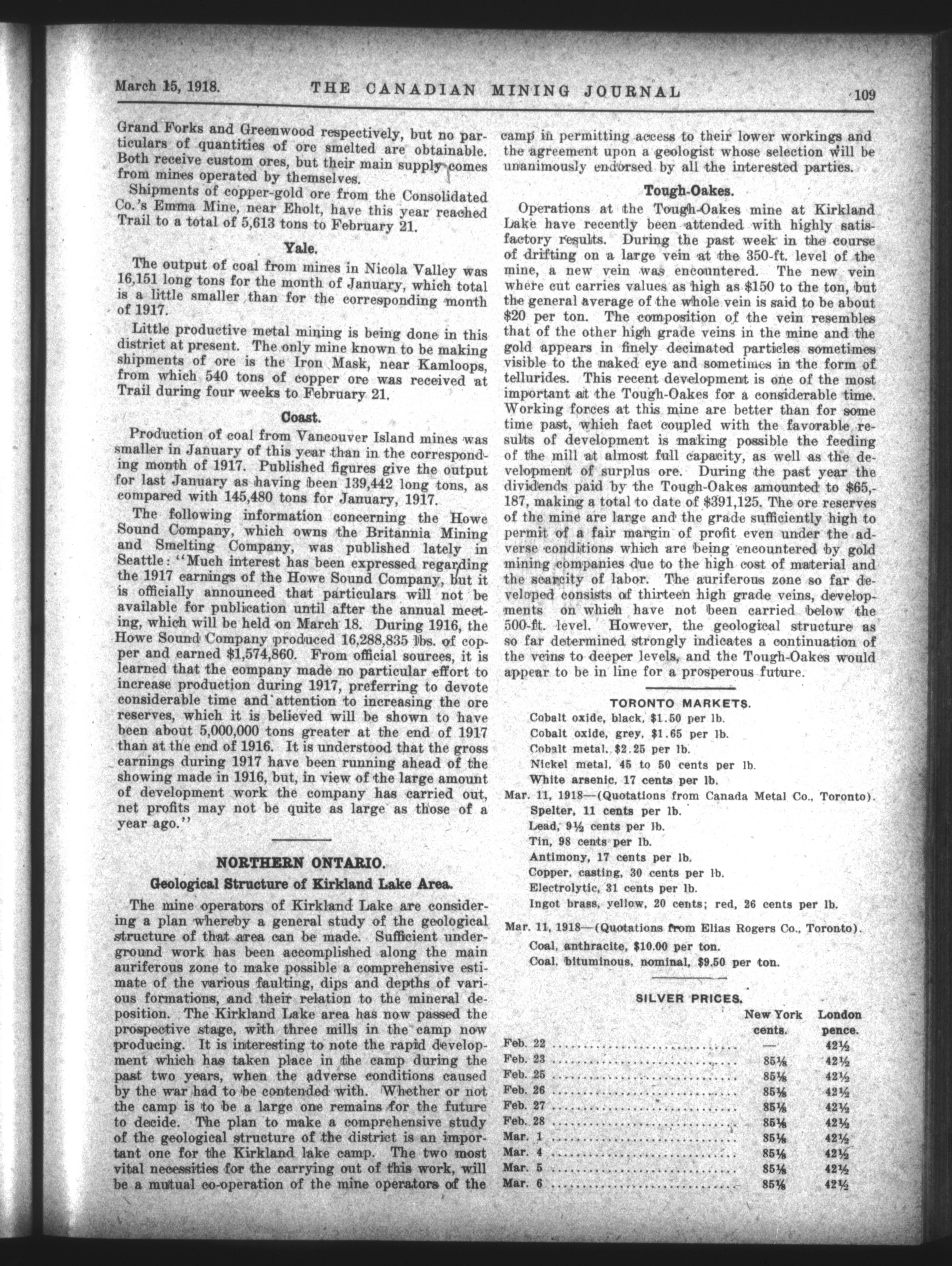 March 15, 1918. THE CANADIAN MINING JOURNAL 109

Grand Forks and Greenwood respectively, but no particulars of quantities of ore smelted are obtainable. Both receive custom ores, but their main supply comes from mines operated by themselves.

Shipments of copper-gold ore from the Consolidated Co.'s Emma Mine, near Eholt, have this year reached Trail to a total of 5,613 tons to February 21.

Yale.

The output of coal from mines in Nicola Valley was 16,151 long tons for the month of January, which total is a little smaller than for the corresponding month of 1917.

Little productive metal mining is being done in this district at present. The only mine known to be making shipments of ore is the Iron Mask, near Kamloops, from which 540 tons of copper ore was received at Trail during four weeks to February 21.

Coast.

Production of coal from Vancouver Island mines was smaller in January of this year than in the corresponding month of 1917. Published figures give the output for last January as having been 139,442 long tons, as compared with 145,480 tons for January, 1917.

The following information concerning the Howe Sound Company, which owns the Britannia Mining and Smelting Company, was published lately in Seattle: "Much interest has been expressed regarding the 1917 earnings of the Howe Sound Company, but it is officially announced that particulars will not be available for publication until after the annual meeting, which will be held on March 18. During 1916, the Howe Sound Company produced 16,288,835 lbs. of copper and earned $1,574,860. From official sources, it is learned that the company made no particular effort to increase production during 1917, preferring to devote considerable time and attention to increasing the ore reserves, which it is believed will be shown to have been about 5,000,000 tons greater at the end of 1917 than at the end of 1916. It is understood that the gross earnings during 1917 have been running ahead of the showing made in 1916, but, in view of the large amount of development work the company has carried out, net profits may not be quite as large as those of a year ago."

NORTHERN ONTARIO.

Geological Structure of Kirkland Lake Area.

The mine operators of Kirkland Lake are considering a plan whereby a general study of the geological structure of that area can be made. Sufficient underground work has been accomplished along the main auriferous zone to make possible a comprehensive estimate of the various faulting, dips and depths of various formations, and their relation to the mineral deposition. The Kirkland Lake area has now passed the prospective stage, with three mills in the camp now producing. It is interesting to note the rapid development which has taken place in the camp during the past two years, when the adverse conditions caused by the war had to be contended with. Whether or not the camp is to be a large one remains for the future to decide. The plan to make a comprehensive study of the geological structure of the district is an important one for the Kirkland lake camp. The two most vital necessities for the carrying out of this work, will be a mutual co-operation of the mine operators of the camp in permitting access to their lower workings and the agreement upon a geologist whose selection will be unanimously endorsed by all the interested parties.

Tough-Oakes.

Operations at the Tough-Oakes mine at Kirkland Lake have recently been attended with highly satisfactory results. During the past week in the course of drifting on a large vein at the 350-ft. level of the mine, a new vein was encountered. The new vein where cut carries values as high as $150 to the ton, but the general average of the whole vein is said to be about $20 per ton. The composition of the vein resembles that of the other high grade veins in the mine and the gold appears in finely decimated particles sometimes visible to the naked eye and sometimes in the form of tellurides. This recent development is one of the most important at the Tough-Oakes for a considerable time. Working forces at this mine are better than for some time past, which fact coupled with the favorable results of development is making possible the feeding of the mill at almost full capacity, as well as the development of surplus ore. During the past year the dividends paid by the Tough-Oakes amounted to $65,187, making a total to date of $391,125. The ore reserves of the mine are large and the grade sufficiently high to permit of a fair margin of profit even under the adverse conditions which are being encountered by gold mining companies due to the high cost of material and the scarcity of labor. The auriferous zone so far developed consists of thirteen high grade veins, developments on which have not been carried below the 500-ft. level. However, the geological structure as so far determined strongly indicates a continuation of the veins to deeper levels, and the Tough-Oakes would appear to be in line for a prosperous future.

TORONTO MARKETS.

Cobalt oxide, black, $1.50 per lb.
Cobalt oxide, grey, $1.65 per lb.
Cobalt metal, $2.25 per lb.
Nickel metal, 45 to 50 cents per lb.
White arsenic, 17 cents per lb.

Mar. 11, 1918—(Quotations from Canada Metal Co., Toronto).
Spelter, 11 cents per lb.
Lead, 9½ cents per lb.
Tin, 98 cents per lb.
Antimony, 17 cents per lb.
Copper, casting, 30 cents per lb.
Electrolytic, 31 cents per lb.
Ingot brass, yellow, 20 cents; red, 26 cents per lb.

Mar. 11, 1918—(Quotations from Elias Rogers Co., Toronto).
Coal, anthracite, $10.00 per ton.
Coal, bituminous, nominal, $9.50 per ton.

SILVER PRICES.

| | New York cents. | London pence. |
|---|---|---|
| Feb. 22 | — | 42½ |
| Feb. 23 | 85⅛ | 42½ |
| Feb. 25 | 85⅛ | 42½ |
| Feb. 26 | 85⅛ | 42½ |
| Feb. 27 | 85⅛ | 42½ |
| Feb. 28 | 85⅛ | 42½ |
| Mar. 1 | 85⅛ | 42½ |
| Mar. 4 | 85⅛ | 42½ |
| Mar. 5 | 85⅛ | 42½ |
| Mar. 6 | 85⅛ | 42½ |